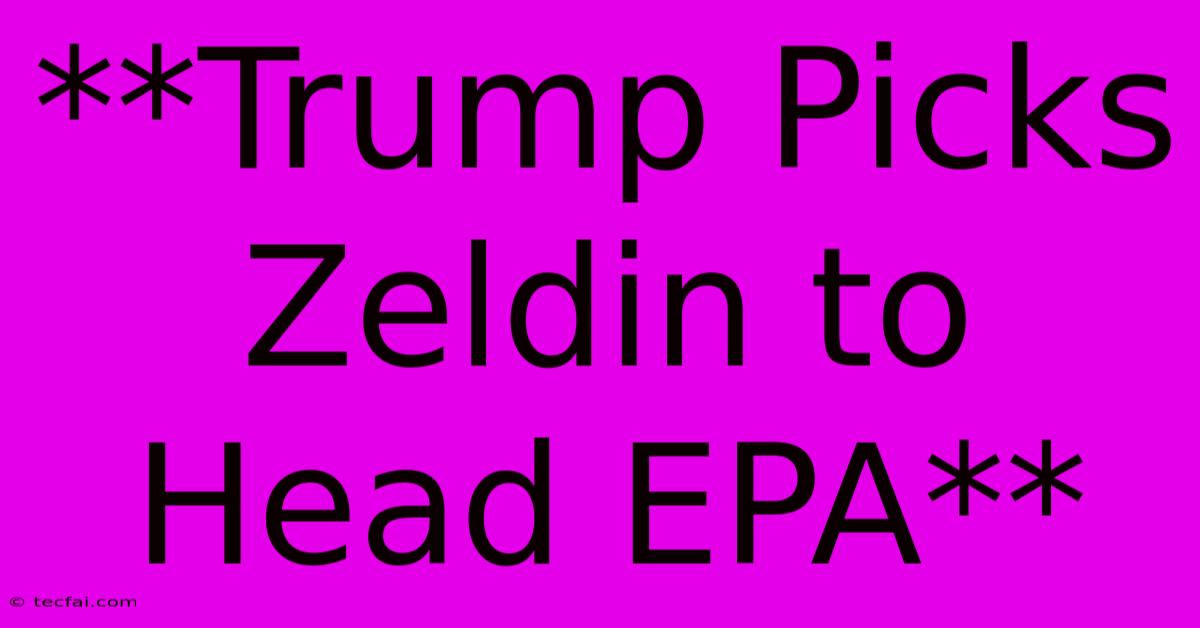 **Trump Picks Zeldin to Head EPA**

© tecfai.com